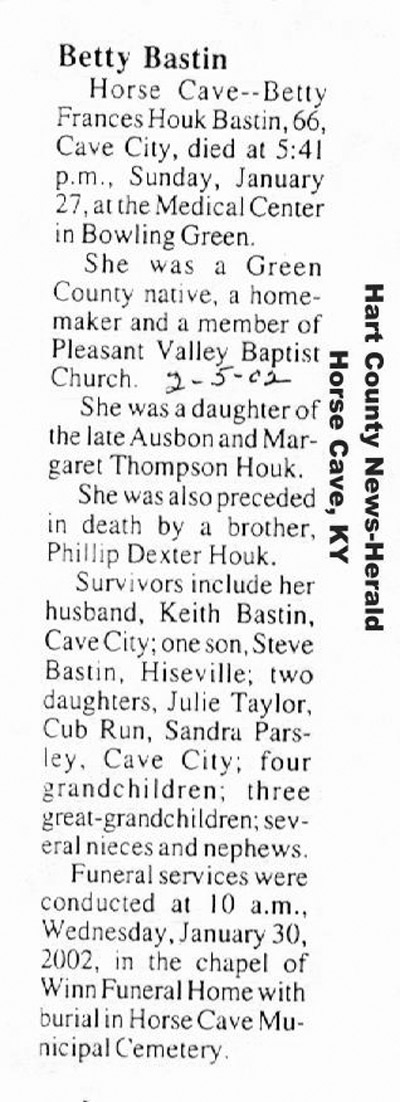 Betty Bastin

Horse Cave--Betty Frances Houk Bastin, 66, Cave City, died at 5:41 p.m., Sunday, January 27, at the Medical Center in Bowling Green.

She was a Green County native, a homemaker and a member of Pleasant Valley Baptist Church. 2-5-02

She was a daughter of the late Ausbon and Margaret Thompson Houk.

She was also preceded in death by a brother, Phillip Dexter Houk.

Survivors include her husband, Keith Bastin, Cave City; one son, Steve Bastin, Hiseville; two daughters, Julie Taylor, Cub Run, Sandra Parsley, Cave City; four grandchildren; three great-grandchildren; several nieces and nephews.

Funeral services were conducted at 10 a.m., Wednesday, January 30, 2002, in the chapel of Winn Funeral Home with burial in Horse Cave Municipal Cemetery.

Hart County News-Herald
Horse Cave, KY